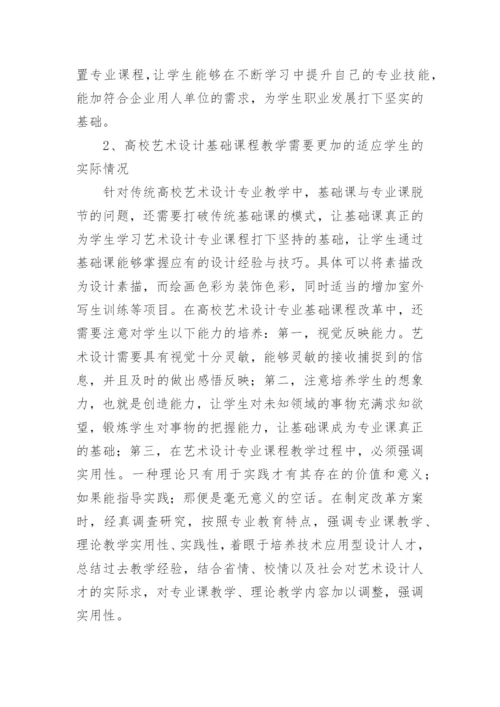 置专业课程,让学生能够在不断学习中提升自己的专业技能,能加符合企业用人单位的需求,为学生职业发展打下坚实的基础。

2、高校艺术设计基础课程教学需要更加的适应学生的实际情况

针对传统高校艺术设计专业教学中,基础课与专业课脱节的问题,还需要打破传统基础课的模式,让基础课真正的为学生学习艺术设计专业课程打下坚持的基础,让学生通过基础课能够掌握应有的设计经验与技巧。具体可以将素描改为设计素描,而绘画色彩为装饰色彩,同时适当的增加室外写生训练等项目。在高校艺术设计专业基础课程改革中,还需要注意对学生以下能力的培养:第一,视觉反映能力。艺术设计需要具有视觉十分灵敏,能够灵敏的接收捕捉到的信息,并且及时的做出感悟反映;第二,注意培养学生的想象力,也就是创造能力,让学生对未知领域的事物充满求知欲望,锻炼学生对事物的把握能力,让基础课成为专业课真正的基础;第三,在艺术设计专业课程教学过程中,必须强调实用性。一种理论只有用于实践才有其存在的价值和意义;如果能指导实践;那便是毫无意义的空话。在制定改革方案时,经真调查研究,按照专业教育特点,强调专业课教学、理论教学实用性、实践性,着眼于培养技术应用型设计人才,总结过去教学经验,结合省情、校情以及社会对艺术设计人才的实际求,对专业课教学、理论教学内容加以调整,强调实用性。